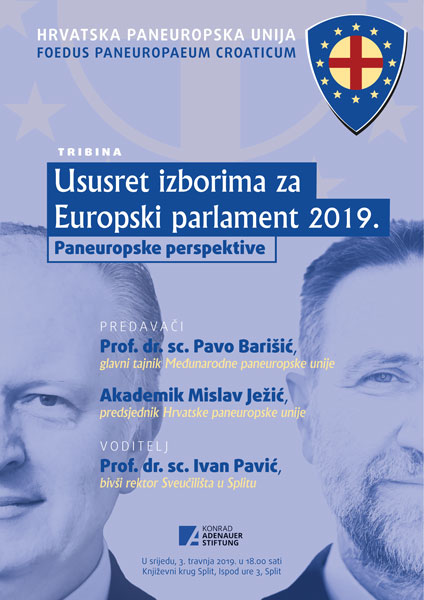 HRVATSKA PANEUROPSKA UNIJA
FOEDUS PANEUROPAEUM CROATICUM

TRIBINA

Ususret izborima za Europski parlament 2019.

Paneuropske perspektive

PREDAVAČI

Prof. dr. sc. Pavo Barišić,
glavni tajnik Međunarodne paneuropske unije

Akademik Mislav Ježić,
predsjednik Hrvatske paneuropske unije

VODITELJ

Prof. dr. sc. Ivan Pavić,
bivši rektor Sveučilišta u Splitu

KONRAD ADENAUER STIFTUNG

U srijedu, 3. travnja 2019. u 18.00 sati
Književni krug Split, Ispod ure 3, Split